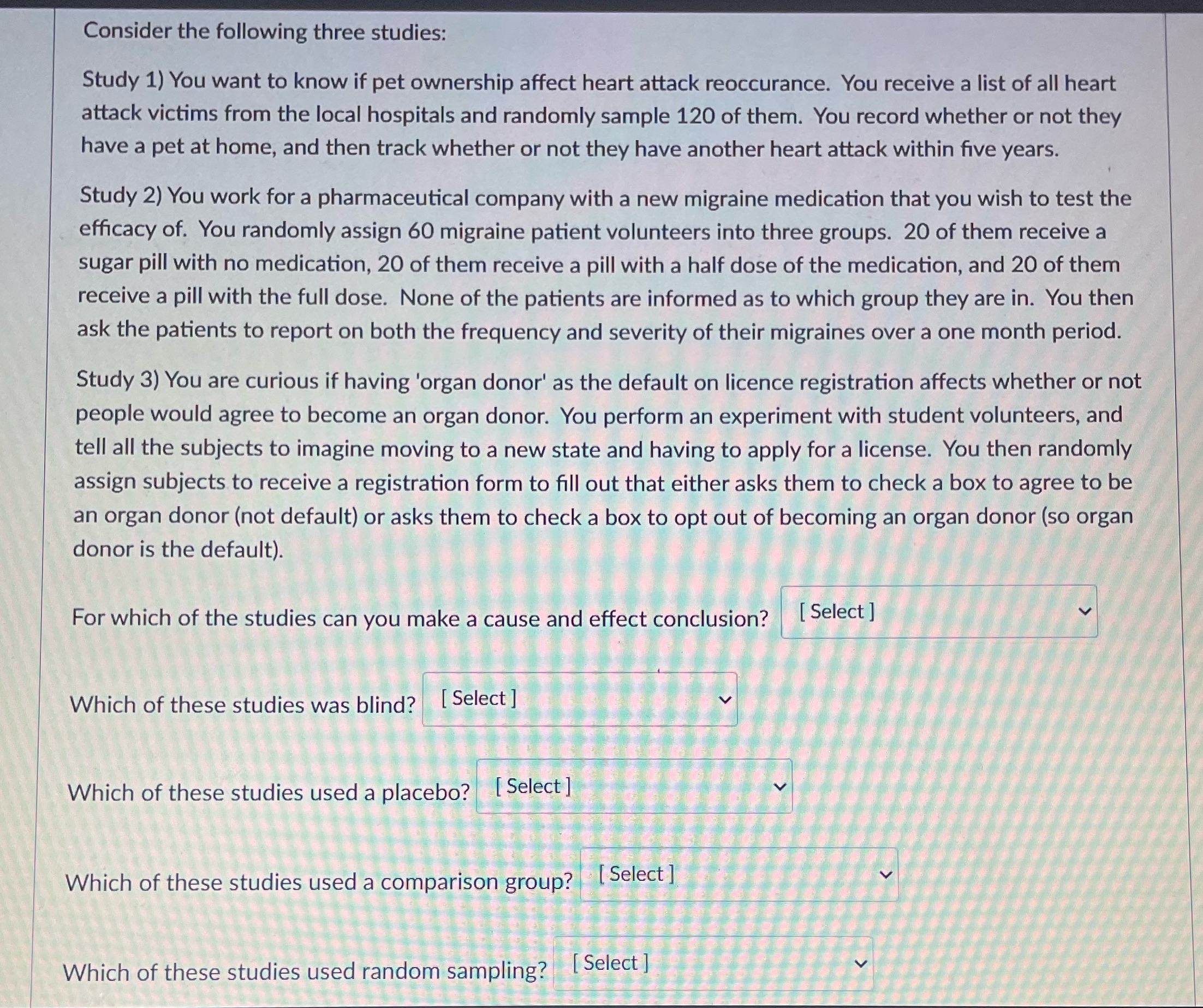 Consider the following three studies:

Study 1) You want to know if pet ownership affect heart attack reoccurance. You receive a list of all heart attack victims from the local hospitals and randomly sample 120 of them. You record whether or not they have a pet at home, and then track whether or not they have another heart attack within five years.

Study 2) You work for a pharmaceutical company with a new migraine medication that you wish to test the efficacy of. You randomly assign 60 migraine patient volunteers into three groups. 20 of them receive a sugar pill with no medication, 20 of them receive a pill with a half dose of the medication, and 20 of them receive a pill with the full dose. None of the patients are informed as to which group they are in. You then ask the patients to report on both the frequency and severity of their migraines over a one month period.

Study 3) You are curious if having 'organ donor' as the default on licence registration affects whether or not people would agree to become an organ donor. You perform an experiment with student volunteers, and tell all the subjects to imagine moving to a new state and having to apply for a license. You then randomly assign subjects to receive a registration form to fill out that either asks them to check a box to agree to be an organ donor (not default) or asks them to check a box to opt out of becoming an organ donor (so organ donor is the default).

For which of the studies can you make a cause and effect conclusion? [ Select ]

Which of these studies was blind? [ Select ]

Which of these studies used a placebo? [ Select ]

Which of these studies used a comparison group? [ Select ]

Which of these studies used random sampling? [ Select ]